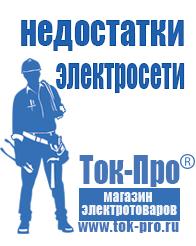 недостатки электросети

Ток-Про®

магазин электротоваров

www.tok-pro.ru